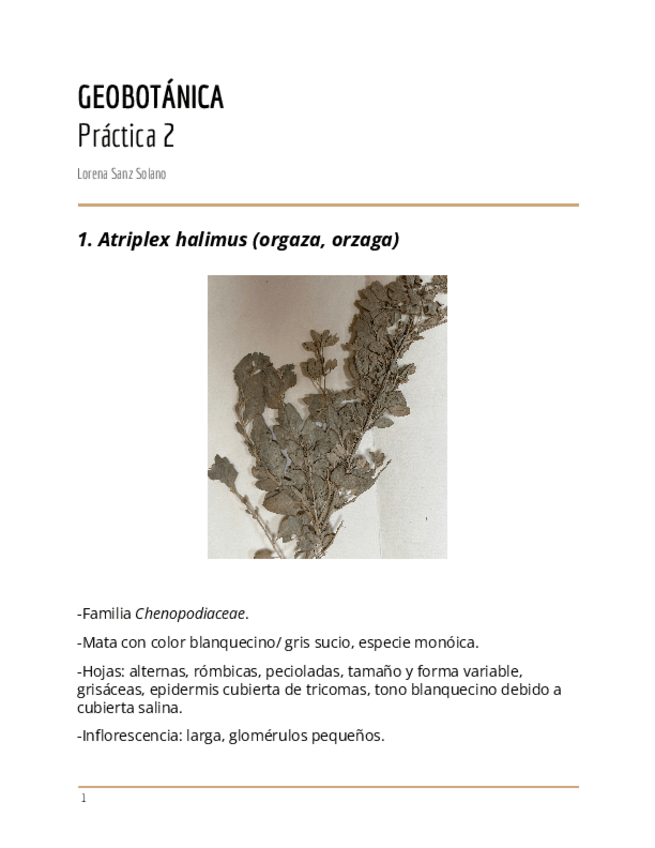 GEOBOTÁNICA
Práctica 2

Lorena Sanz Solano

1. Atriplex halimus (orgaza, orzaga)

-Familia Chenopodiaceae.

-Mata con color blanquecino/ gris sucio, especie monóica.

-Hojas: alternas, rómbicas, pecioladas, tamaño y forma variable, grisáceas, epidermis cubierta de tricomas, tono blanquecino debido a cubierta salina.

-Inflorescencia: larga, glomérulos pequeños.

1